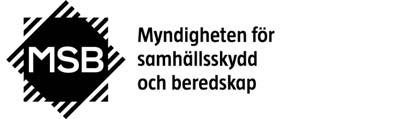 MSB

Myndigheten för samhällsskydd och beredskap